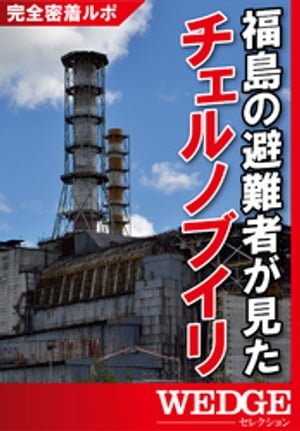 完全密着ルポ

福島の避難者が見た

チェルノブイリ

WEDGE
セレクション